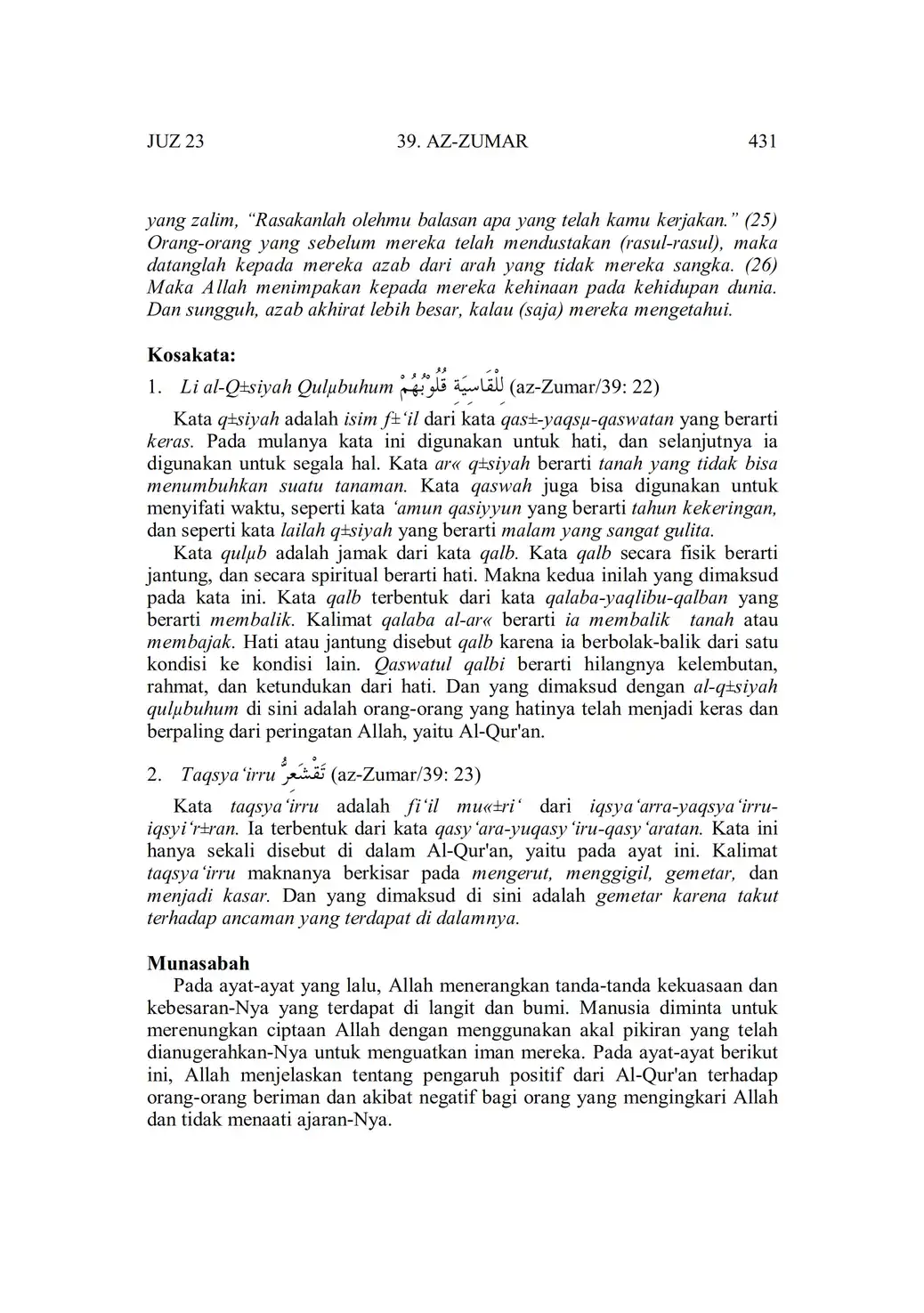 JUZ 23 39. AZ-ZUMAR 431

yang zalim, "Rasakanlah olehmu balasan apa yang telah kamu kerjakan." (25) Orang-orang yang sebelum mereka telah mendustakan (rasul-rasul), maka datanglah kepada mereka azab dari arah yang tidak mereka sangka. (26) Maka Allah menimpakan kepada mereka kehinaan pada kehidupan dunia. Dan sungguh, azab akhirat lebih besar, kalau (saja) mereka mengetahui.

Kosakata:

1. Li al-Q±siyah Qulµbuhum لِلْقَاسِيَةِ قُلُوْبُهُمْ (az-Zumar/39: 22)

Kata q±siyah adalah isim f±'il dari kata qas±-yaqsµ-qaswatan yang berarti keras. Pada mulanya kata ini digunakan untuk hati, dan selanjutnya ia digunakan untuk segala hal. Kata ar« q±siyah berarti tanah yang tidak bisa menumbuhkan suatu tanaman. Kata qaswah juga bisa digunakan untuk menyifati waktu, seperti kata 'amun qasiyyun yang berarti tahun kekeringan, dan seperti kata lailah q±siyah yang berarti malam yang sangat gulita.

Kata qulµb adalah jamak dari kata qalb. Kata qalb secara fisik berarti jantung, dan secara spiritual berarti hati. Makna kedua inilah yang dimaksud pada kata ini. Kata qalb terbentuk dari kata qalaba-yaqlibu-qalban yang berarti membalik. Kalimat qalaba al-ar« berarti ia membalik tanah atau membajak. Hati atau jantung disebut qalb karena ia berbolak-balik dari satu kondisi ke kondisi lain. Qaswatul qalbi berarti hilangnya kelembutan, rahmat, dan ketundukan dari hati. Dan yang dimaksud dengan al-q±siyah qulµbuhum di sini adalah orang-orang yang hatinya telah menjadi keras dan berpaling dari peringatan Allah, yaitu Al-Qur'an.

2. Taqsya'irru تَقْشَعِرُّ (az-Zumar/39: 23)

Kata taqsya'irru adalah fi'il mu«±ri' dari iqsya'arra-yaqsya'irru-iqsyi'r±ran. Ia terbentuk dari kata qasy'ara-yuqasy'iru-qasy'aratan. Kata ini hanya sekali disebut di dalam Al-Qur'an, yaitu pada ayat ini. Kalimat taqsya'irru maknanya berkisar pada mengerut, menggigil, gemetar, dan menjadi kasar. Dan yang dimaksud di sini adalah gemetar karena takut terhadap ancaman yang terdapat di dalamnya.

Munasabah

Pada ayat-ayat yang lalu, Allah menerangkan tanda-tanda kekuasaan dan kebesaran-Nya yang terdapat di langit dan bumi. Manusia diminta untuk merenungkan ciptaan Allah dengan menggunakan akal pikiran yang telah dianugerahkan-Nya untuk menguatkan iman mereka. Pada ayat-ayat berikut ini, Allah menjelaskan tentang pengaruh positif dari Al-Qur'an terhadap orang-orang beriman dan akibat negatif bagi orang yang mengingkari Allah dan tidak menaati ajaran-Nya.